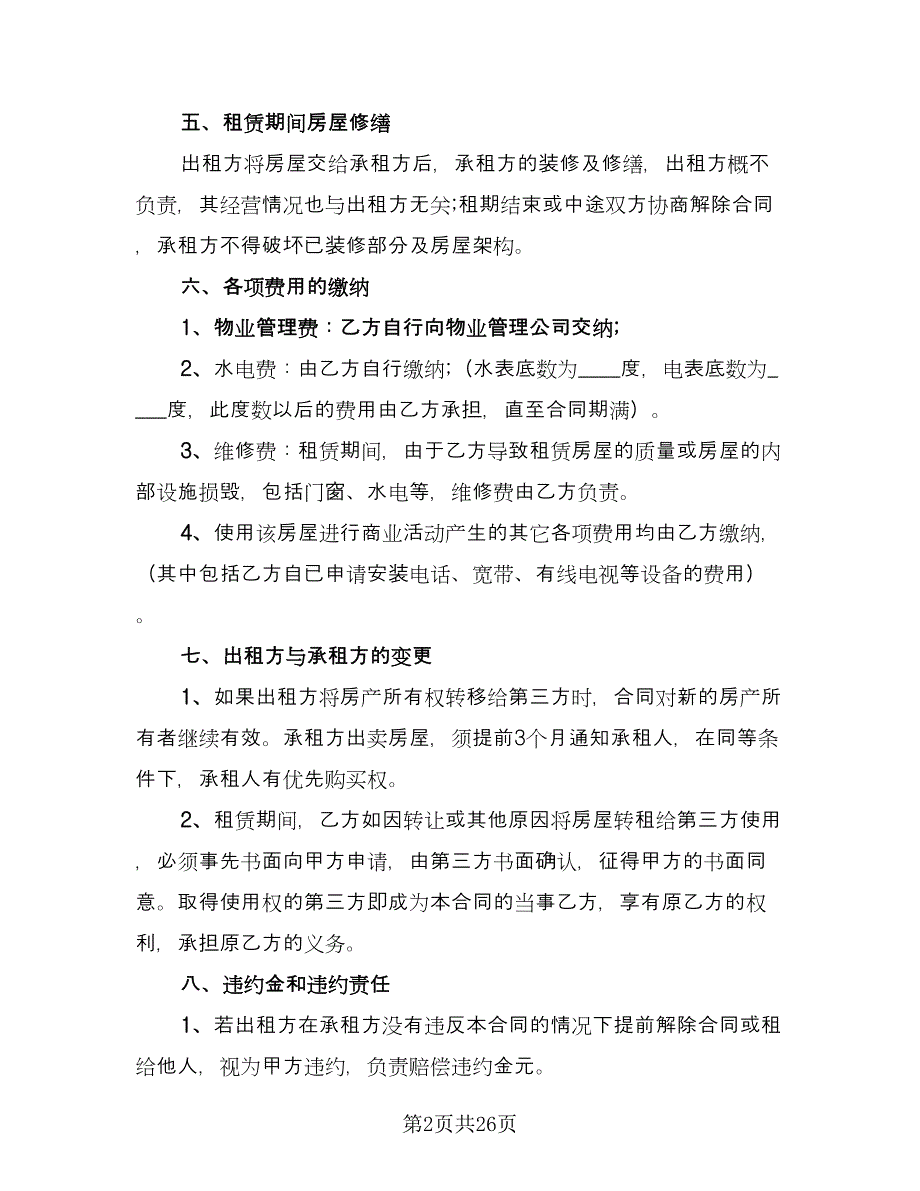 五、租赁期间房屋修缮

出租方将房屋交给承租方后，承租方的装修及修缮，出租方概不负责，其经营情况也与出租方无关;租期结束或中途双方协商解除合同，承租方不得破坏已装修部分及房屋架构。

六、各项费用的缴纳

1、物业管理费：乙方自行向物业管理公司交纳;

2、水电费：由乙方自行缴纳;（水表底数为____度，电表底数为____度，此度数以后的费用由乙方承担，直至合同期满）。

3、维修费：租赁期间，由于乙方导致租赁房屋的质量或房屋的内部设施损毁，包括门窗、水电等，维修费由乙方负责。

4、使用该房屋进行商业活动产生的其它各项费用均由乙方缴纳,（其中包括乙方自已申请安装电话、宽带、有线电视等设备的费用）。

七、出租方与承租方的变更

1、如果出租方将房产所有权转移给第三方时，合同对新的房产所有者继续有效。承租方出卖房屋，须提前3个月通知承租人，在同等条件下，承租人有优先购买权。

2、租赁期间，乙方如因转让或其他原因将房屋转租给第三方使用，必须事先书面向甲方申请，由第三方书面确认，征得甲方的书面同意。取得使用权的第三方即成为本合同的当事乙方，享有原乙方的权利，承担原乙方的义务。

八、违约金和违约责任

1、若出租方在承租方没有违反本合同的情况下提前解除合同或租给他人，视为甲方违约，负责赔偿违约金元。

第2页共26页